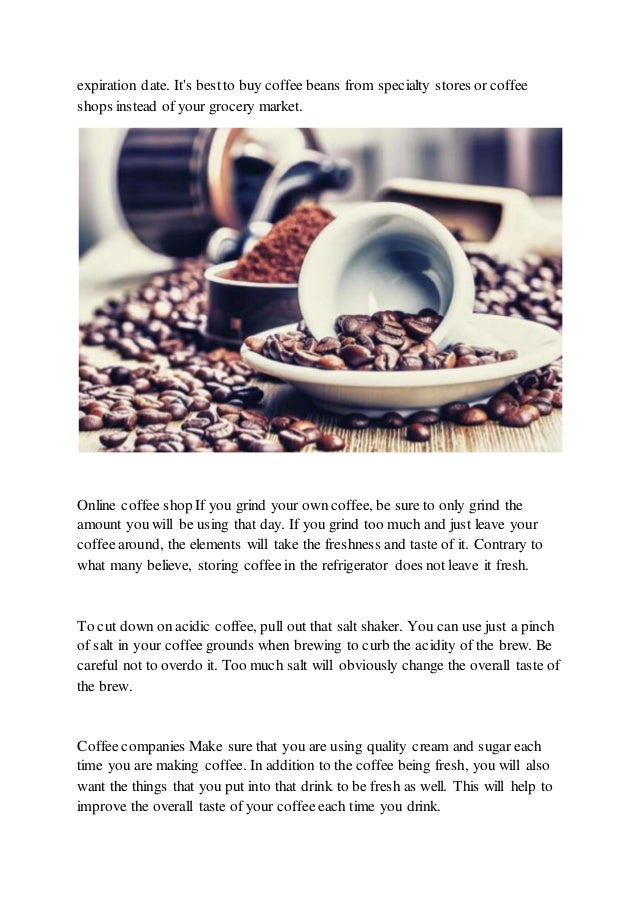 expiration date. It's best to buy coffee beans from specialty stores or coffee shops instead of your grocery market.

Online coffee shop If you grind your own coffee, be sure to only grind the amount you will be using that day. If you grind too much and just leave your coffee around, the elements will take the freshness and taste of it. Contrary to what many believe, storing coffee in the refrigerator does not leave it fresh.

To cut down on acidic coffee, pull out that salt shaker. You can use just a pinch of salt in your coffee grounds when brewing to curb the acidity of the brew. Be careful not to overdo it. Too much salt will obviously change the overall taste of the brew.

Coffee companies Make sure that you are using quality cream and sugar each time you are making coffee. In addition to the coffee being fresh, you will also want the things that you put into that drink to be fresh as well. This will help to improve the overall taste of your coffee each time you drink.